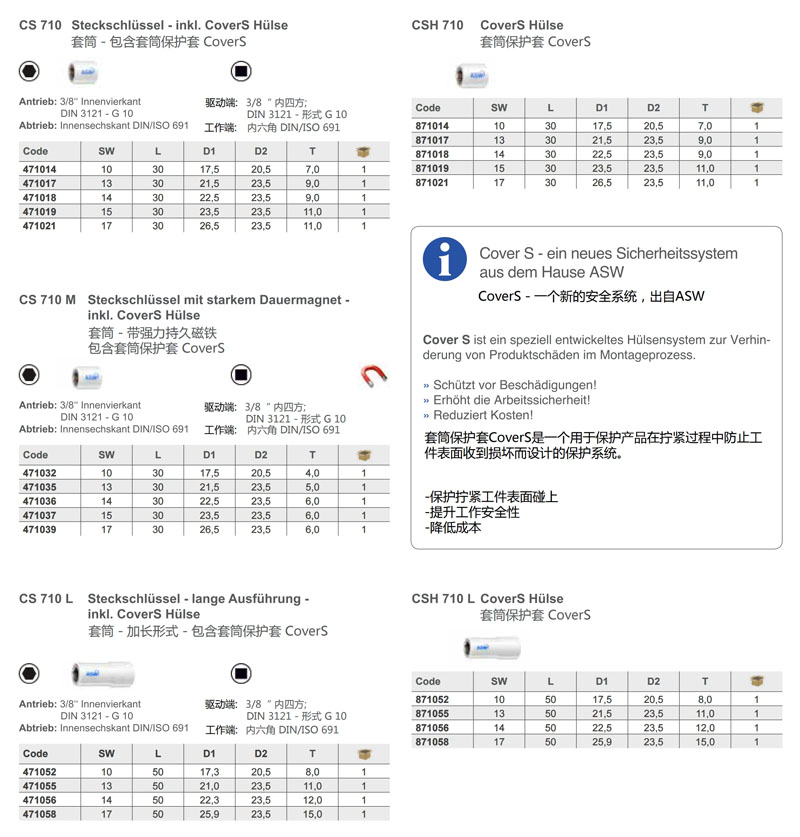 CS 710 Steckschlüssel - inkl. CoverS Hülse
套筒 - 包含套筒保护套 CoverS

Antrieb: 3/8" Innenvierkant
DIN 3121 - G 10
Abtrieb: Innensechskant DIN/ISO 691

驱动端: 3/8 " 内四方;
DIN 3121 - 形式 G 10
工作端: 内六角 DIN/ISO 691

| Code | SW | L | D1 | D2 | T | |
|---|---|---|---|---|---|---|
| 471014 | 10 | 30 | 17,5 | 20,5 | 7,0 | 1 |
| 471017 | 13 | 30 | 21,5 | 23,5 | 9,0 | 1 |
| 471018 | 14 | 30 | 22,5 | 23,5 | 9,0 | 1 |
| 471019 | 15 | 30 | 23,5 | 23,5 | 11,0 | 1 |
| 471021 | 17 | 30 | 26,5 | 23,5 | 11,0 | 1 |

CS 710 M Steckschlüssel mit starkem Dauermagnet - inkl. CoverS Hülse
套筒 - 带强力持久磁铁
包含套筒保护套 CoverS

Antrieb: 3/8" Innenvierkant
DIN 3121 - G 10
Abtrieb: Innensechskant DIN/ISO 691

驱动端: 3/8 " 内四方;
DIN 3121 - 形式 G 10
工作端: 内六角 DIN/ISO 691

| Code | SW | L | D1 | D2 | T | |
|---|---|---|---|---|---|---|
| 471032 | 10 | 30 | 17,5 | 20,5 | 4,0 | 1 |
| 471035 | 13 | 30 | 21,5 | 23,5 | 5,0 | 1 |
| 471036 | 14 | 30 | 22,5 | 23,5 | 6,0 | 1 |
| 471037 | 15 | 30 | 23,5 | 23,5 | 6,0 | 1 |
| 471039 | 17 | 30 | 26,5 | 23,5 | 6,0 | 1 |

CS 710 L Steckschlüssel - lange Ausführung - inkl. CoverS Hülse
套筒 - 加长形式 - 包含套筒保护套 CoverS

Antrieb: 3/8" Innenvierkant
DIN 3121 - G 10
Abtrieb: Innensechskant DIN/ISO 691

驱动端: 3/8 " 内四方;
DIN 3121 - 形式 G 10
工作端: 内六角 DIN/ISO 691

| Code | SW | L | D1 | D2 | T | |
|---|---|---|---|---|---|---|
| 471052 | 10 | 50 | 17,3 | 20,5 | 8,0 | 1 |
| 471055 | 13 | 50 | 21,0 | 23,5 | 11,0 | 1 |
| 471056 | 14 | 50 | 22,3 | 23,5 | 12,0 | 1 |
| 471058 | 17 | 50 | 25,9 | 23,5 | 15,0 | 1 |

CSH 710 CoverS Hülse
套筒保护套 CoverS

| Code | SW | L | D1 | D2 | T | |
|---|---|---|---|---|---|---|
| 871014 | 10 | 30 | 17,5 | 20,5 | 7,0 | 1 |
| 871017 | 13 | 30 | 21,5 | 23,5 | 9,0 | 1 |
| 871018 | 14 | 30 | 22,5 | 23,5 | 9,0 | 1 |
| 871019 | 15 | 30 | 23,5 | 23,5 | 11,0 | 1 |
| 871021 | 17 | 30 | 26,5 | 23,5 | 11,0 | 1 |

Cover S - ein neues Sicherheitssystem aus dem Hause ASW
CoverS - 一个新的安全系统，出自ASW

Cover S ist ein speziell entwickeltes Hülsensystem zur Verhinderung von Produktschäden im Montageprozess.

» Schützt vor Beschädigungen!
» Erhöht die Arbeitssicherheit!
» Reduziert Kosten!

套筒保护套CoverS是一个用于保护产品在拧紧过程中防止工件表面收到损坏而设计的保护系统。

-保护拧紧工件表面碰上
-提升工作安全性
-降低成本

CSH 710 L CoverS Hülse
套筒保护套 CoverS

| Code | SW | L | D1 | D2 | T | |
|---|---|---|---|---|---|---|
| 871052 | 10 | 50 | 17,5 | 20,5 | 8,0 | 1 |
| 871055 | 13 | 50 | 21,5 | 23,5 | 11,0 | 1 |
| 871056 | 14 | 50 | 22,5 | 23,5 | 12,0 | 1 |
| 871058 | 17 | 50 | 25,9 | 23,5 | 15,0 | 1 |